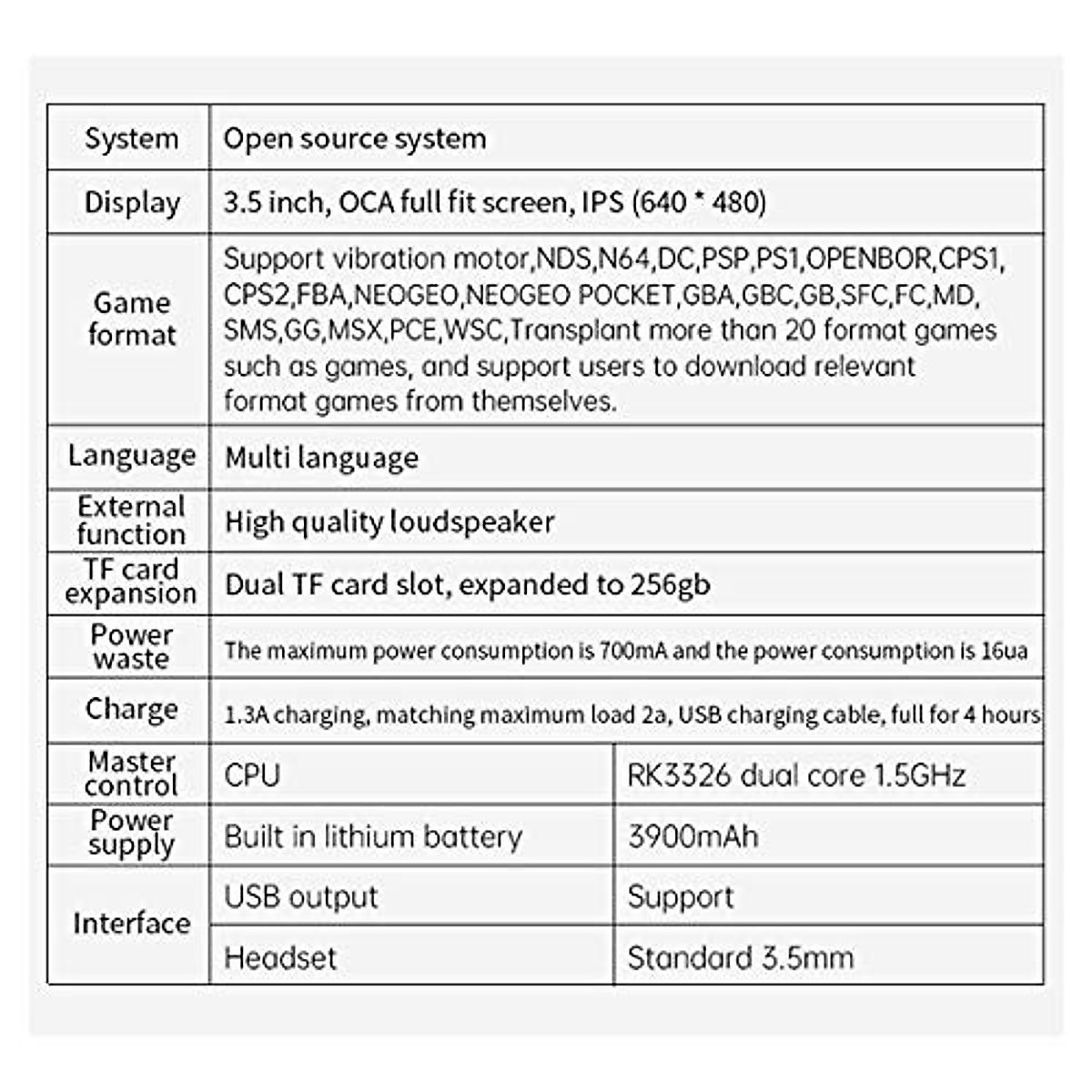 | System | Open source system | |
|---|---|---|
| Display | 3.5 inch, OCA full fit screen, IPS (640 * 480) | |
| Game format | Support vibration motor,NDS,N64,DC,PSP,PS1,OPENBOR,CPS1, CPS2,FBA,NEOGEO,NEOGEO POCKET,GBA,GBC,GB,SFC,FC,MD, SMS,GG,MSX,PCE,WSC,Transplant more than 20 format games such as games, and support users to download relevant format games from themselves. | |
| Language | Multi language | |
| External function | High quality loudspeaker | |
| TF card expansion | Dual TF card slot, expanded to 256gb | |
| Power waste | The maximum power consumption is 700mA and the power consumption is 16ua | |
| Charge | 1.3A charging, matching maximum load 2a, USB charging cable, full for 4 hours | |
| Master control | CPU | RK3326 dual core 1.5GHz |
| Power supply | Built in lithium battery | 3900mAh |
| Interface | USB output | Support |
| | Headset | Standard 3.5mm |